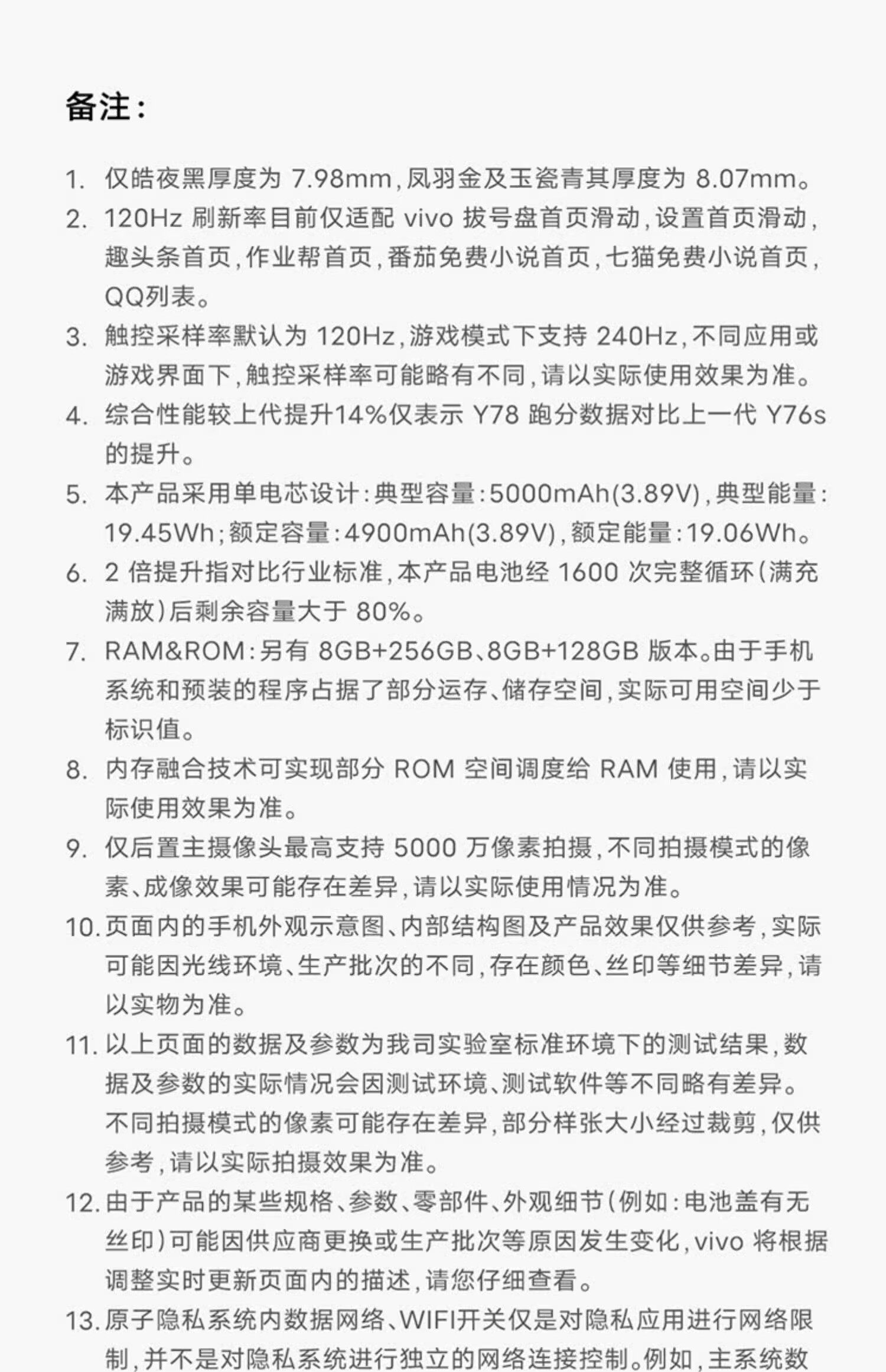 备注：

1. 仅皓夜黑厚度为 7.98mm，凤羽金及玉瓷青其厚度为 8.07mm。
2. 120Hz 刷新率目前仅适配 vivo 拔号盘首页滑动，设置首页滑动，趣头条首页，作业帮首页，番茄免费小说首页，七猫免费小说首页，QQ列表。
3. 触控采样率默认为 120Hz，游戏模式下支持 240Hz，不同应用或游戏界面下，触控采样率可能略有不同，请以实际使用效果为准。
4. 综合性能较上代提升14%仅表示 Y78 跑分数据对比上一代 Y76s 的提升。
5. 本产品采用单电芯设计：典型容量：5000mAh(3.89V)，典型能量：19.45Wh；额定容量：4900mAh(3.89V)，额定能量：19.06Wh。
6. 2 倍提升指对比行业标准，本产品电池经 1600 次完整循环（满充满放）后剩余容量大于 80%。
7. RAM&ROM：另有 8GB+256GB、8GB+128GB 版本。由于手机系统和预装的程序占据了部分运存、储存空间，实际可用空间少于标识值。
8. 内存融合技术可实现部分 ROM 空间调度给 RAM 使用，请以实际使用效果为准。
9. 仅后置主摄像头最高支持 5000 万像素拍摄，不同拍摄模式的像素、成像效果可能存在差异，请以实际使用情况为准。
10. 页面内的手机外观示意图、内部结构图及产品效果仅供参考，实际可能因光线环境、生产批次的不同，存在颜色、丝印等细节差异，请以实物为准。
11. 以上页面的数据及参数为我司实验室标准环境下的测试结果，数据及参数的实际情况会因测试环境、测试软件等不同略有差异。不同拍摄模式的像素可能存在差异，部分样张大小经过裁剪，仅供参考，请以实际拍摄效果为准。
12. 由于产品的某些规格、参数、零部件、外观细节（例如：电池盖有无丝印）可能因供应商更换或生产批次等原因发生变化，vivo 将根据调整实时更新页面内的描述，请您仔细查看。
13. 原子隐私系统内数据网络、WIFI开关仅是对隐私应用进行网络限制，并不是对隐私系统进行独立的网络连接控制。例如，主系统数